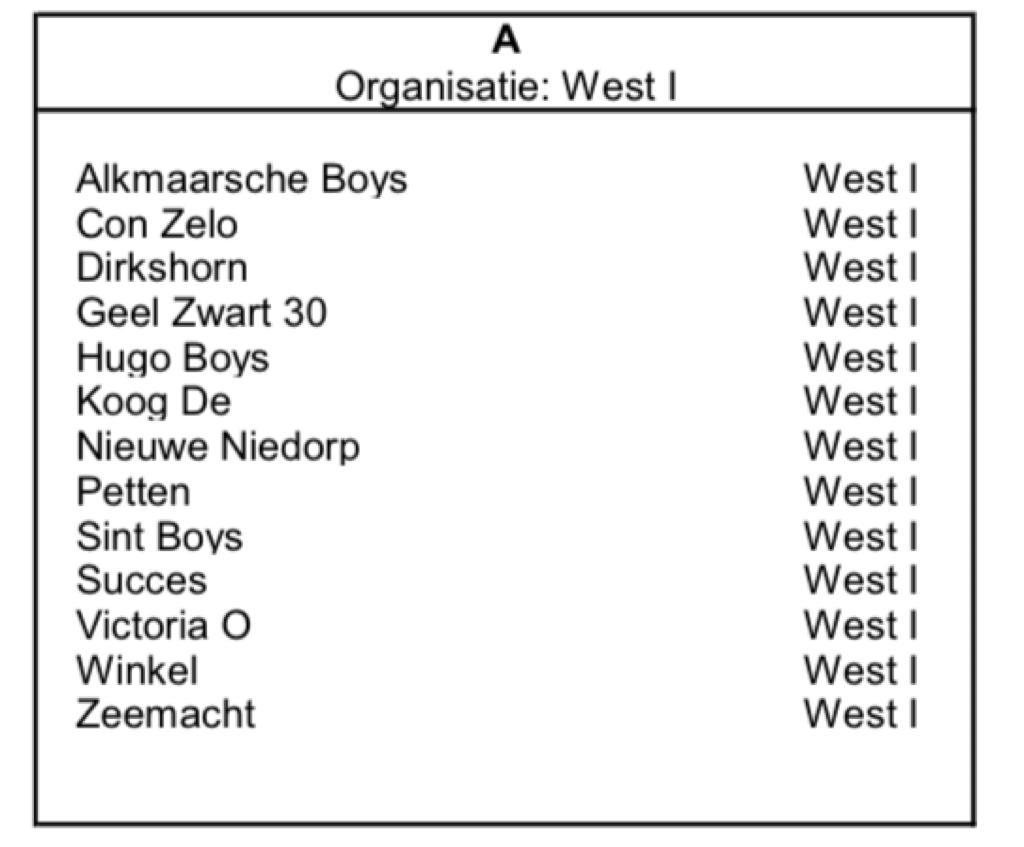 A
Organisatie: West I

| | |
|---|---|
| Alkmaarsche Boys | West I |
| Con Zelo | West I |
| Dirkshorn | West I |
| Geel Zwart 30 | West I |
| Hugo Boys | West I |
| Koog De | West I |
| Nieuwe Niedorp | West I |
| Petten | West I |
| Sint Boys | West I |
| Succes | West I |
| Victoria O | West I |
| Winkel | West I |
| Zeemacht | West I |